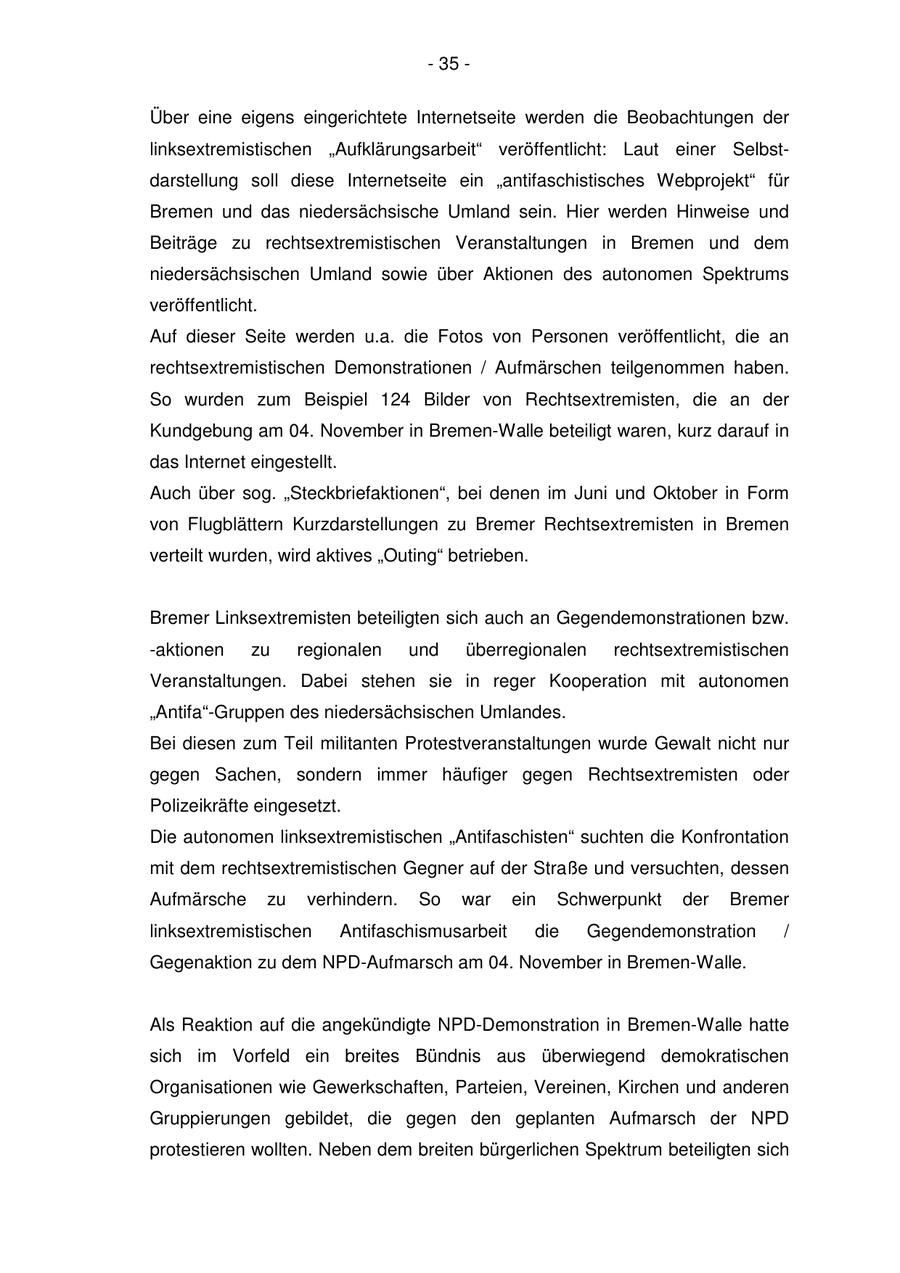 - 35 -

Über eine eigens eingerichtete Internetseite werden die Beobachtungen der linksextremistischen „Aufklärungsarbeit“ veröffentlicht: Laut einer Selbstdarstellung soll diese Internetseite ein „antifaschistisches Webprojekt“ für Bremen und das niedersächsische Umland sein. Hier werden Hinweise und Beiträge zu rechtsextremistischen Veranstaltungen in Bremen und dem niedersächsischen Umland sowie über Aktionen des autonomen Spektrums veröffentlicht.
Auf dieser Seite werden u.a. die Fotos von Personen veröffentlicht, die an rechtsextremistischen Demonstrationen / Aufmärschen teilgenommen haben. So wurden zum Beispiel 124 Bilder von Rechtsextremisten, die an der Kundgebung am 04. November in Bremen-Walle beteiligt waren, kurz darauf in das Internet eingestellt.
Auch über sog. „Steckbriefaktionen“, bei denen im Juni und Oktober in Form von Flugblättern Kurzdarstellungen zu Bremer Rechtsextremisten in Bremen verteilt wurden, wird aktives „Outing“ betrieben.

Bremer Linksextremisten beteiligten sich auch an Gegendemonstrationen bzw. -aktionen zu regionalen und überregionalen rechtsextremistischen Veranstaltungen. Dabei stehen sie in reger Kooperation mit autonomen „Antifa“-Gruppen des niedersächsischen Umlandes.
Bei diesen zum Teil militanten Protestveranstaltungen wurde Gewalt nicht nur gegen Sachen, sondern immer häufiger gegen Rechtsextremisten oder Polizeikräfte eingesetzt.
Die autonomen linksextremistischen „Antifaschisten“ suchten die Konfrontation mit dem rechtsextremistischen Gegner auf der Straße und versuchten, dessen Aufmärsche zu verhindern. So war ein Schwerpunkt der Bremer linksextremistischen Antifaschismusarbeit die Gegendemonstration / Gegenaktion zu dem NPD-Aufmarsch am 04. November in Bremen-Walle.

Als Reaktion auf die angekündigte NPD-Demonstration in Bremen-Walle hatte sich im Vorfeld ein breites Bündnis aus überwiegend demokratischen Organisationen wie Gewerkschaften, Parteien, Vereinen, Kirchen und anderen Gruppierungen gebildet, die gegen den geplanten Aufmarsch der NPD protestieren wollten. Neben dem breiten bürgerlichen Spektrum beteiligten sich